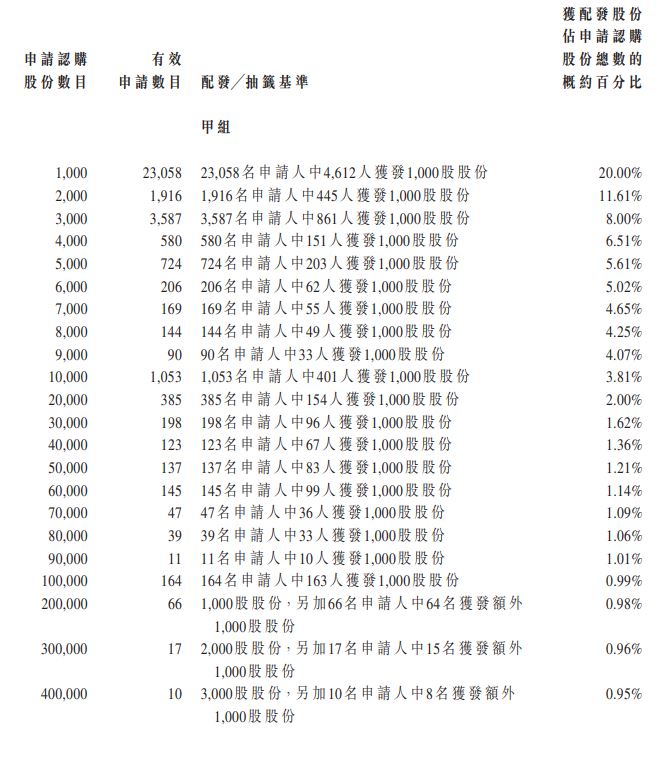 | 申請認購股份數目 | 有效申請數目 | 配發/抽籤基準 | 獲配發股份佔申請認購股份總數的概約百分比 |
|---|---|---|---|
| | | 甲組 | |
| 1,000 | 23,058 | 23,058名申請人中4,612人獲發1,000股股份 | 20.00% |
| 2,000 | 1,916 | 1,916名申請人中445人獲發1,000股股份 | 11.61% |
| 3,000 | 3,587 | 3,587名申請人中861人獲發1,000股股份 | 8.00% |
| 4,000 | 580 | 580名申請人中151人獲發1,000股股份 | 6.51% |
| 5,000 | 724 | 724名申請人中203人獲發1,000股股份 | 5.61% |
| 6,000 | 206 | 206名申請人中62人獲發1,000股股份 | 5.02% |
| 7,000 | 169 | 169名申請人中55人獲發1,000股股份 | 4.65% |
| 8,000 | 144 | 144名申請人中49人獲發1,000股股份 | 4.25% |
| 9,000 | 90 | 90名申請人中33人獲發1,000股股份 | 4.07% |
| 10,000 | 1,053 | 1,053名申請人中401人獲發1,000股股份 | 3.81% |
| 20,000 | 385 | 385名申請人中154人獲發1,000股股份 | 2.00% |
| 30,000 | 198 | 198名申請人中96人獲發1,000股股份 | 1.62% |
| 40,000 | 123 | 123名申請人中67人獲發1,000股股份 | 1.36% |
| 50,000 | 137 | 137名申請人中83人獲發1,000股股份 | 1.21% |
| 60,000 | 145 | 145名申請人中99人獲發1,000股股份 | 1.14% |
| 70,000 | 47 | 47名申請人中36人獲發1,000股股份 | 1.09% |
| 80,000 | 39 | 39名申請人中33人獲發1,000股股份 | 1.06% |
| 90,000 | 11 | 11名申請人中10人獲發1,000股股份 | 1.01% |
| 100,000 | 164 | 164名申請人中163人獲發1,000股股份 | 0.99% |
| 200,000 | 66 | 1,000股股份,另加66名申請人中64名獲發額外1,000股股份 | 0.98% |
| 300,000 | 17 | 2,000股股份,另加17名申請人中15名獲發額外1,000股股份 | 0.96% |
| 400,000 | 10 | 3,000股股份,另加10名申請人中8名獲發額外1,000股股份 | 0.95% |